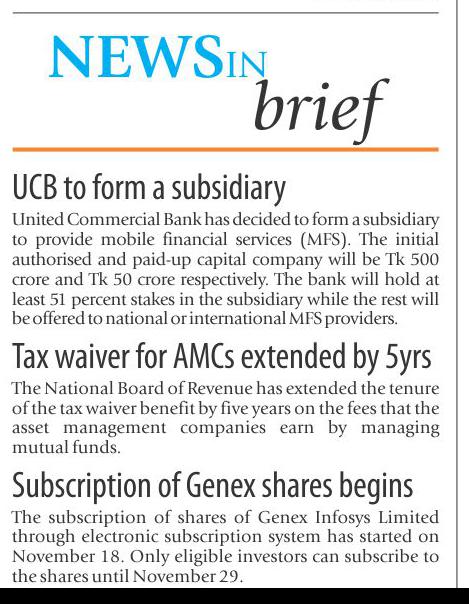 NEWS IN brief

UCB to form a subsidiary

United Commercial Bank has decided to form a subsidiary to provide mobile financial services (MFS). The initial authorised and paid-up capital company will be Tk 500 crore and Tk 50 crore respectively. The bank will hold at least 51 percent stakes in the subsidiary while the rest will be offered to national or international MFS providers.

Tax waiver for AMCs extended by 5yrs

The National Board of Revenue has extended the tenure of the tax waiver benefit by five years on the fees that the asset management companies earn by managing mutual funds.

Subscription of Genex shares begins

The subscription of shares of Genex Infosys Limited through electronic subscription system has started on November 18. Only eligible investors can subscribe to the shares until November 29.